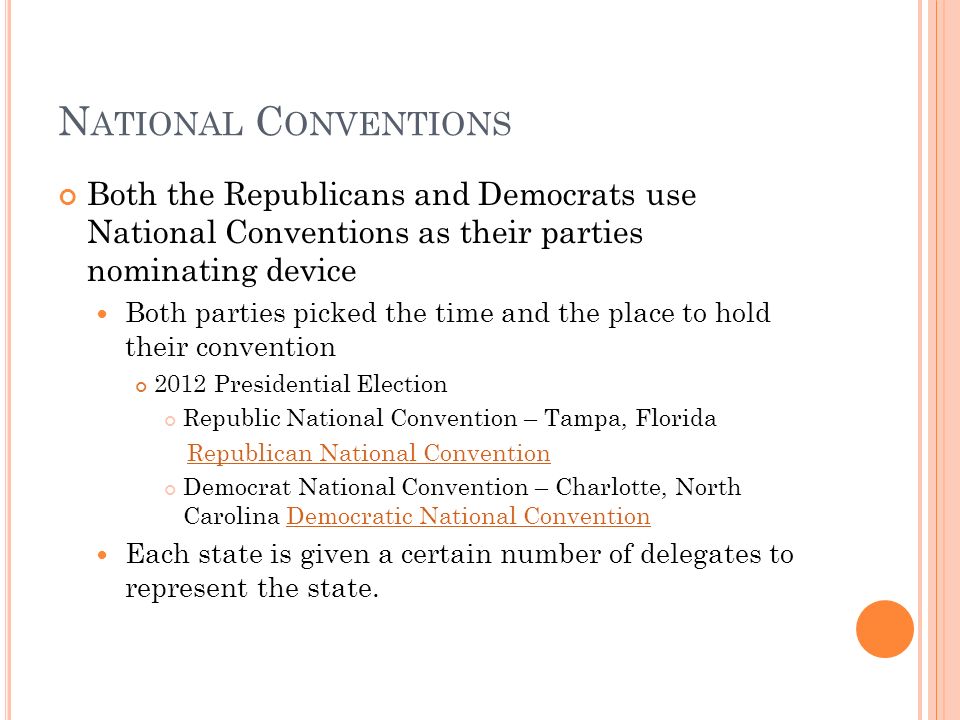 NATIONAL CONVENTIONS

Both the Republicans and Democrats use National Conventions as their parties nominating device

Both parties picked the time and the place to hold their convention

2012 Presidential Election

Republic National Convention – Tampa, Florida Republican National Convention

Democrat National Convention – Charlotte, North Carolina Democratic National Convention

Each state is given a certain number of delegates to represent the state.